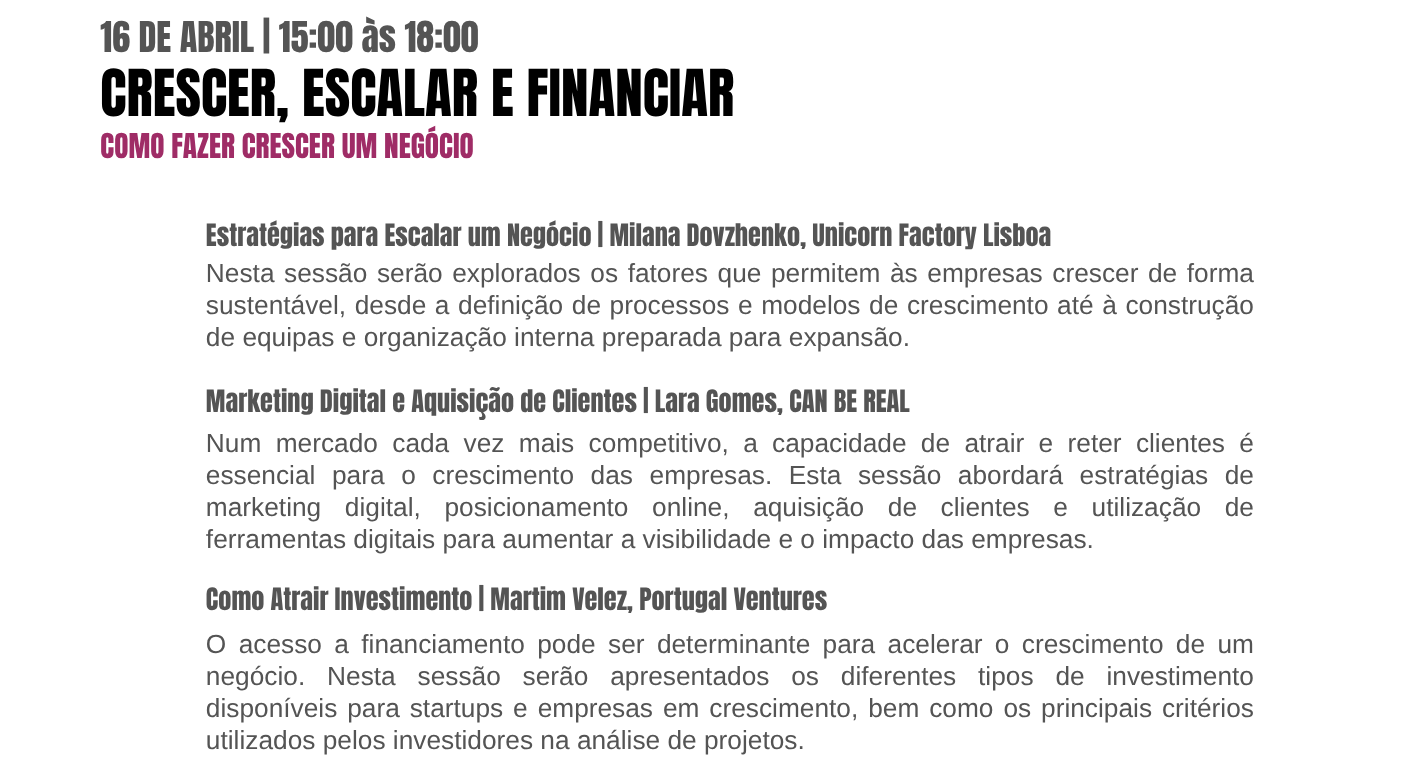 16 DE ABRIL | 15:00 às 18:00

CRESCER, ESCALAR E FINANCIAR

COMO FAZER CRESCER UM NEGÓCIO

Estratégias para Escalar um Negócio | Milana Dovzhenko, Unicorn Factory Lisboa

Nesta sessão serão explorados os fatores que permitem às empresas crescer de forma sustentável, desde a definição de processos e modelos de crescimento até à construção de equipas e organização interna preparada para expansão.

Marketing Digital e Aquisição de Clientes | Lara Gomes, CAN BE REAL

Num mercado cada vez mais competitivo, a capacidade de atrair e reter clientes é essencial para o crescimento das empresas. Esta sessão abordará estratégias de marketing digital, posicionamento online, aquisição de clientes e utilização de ferramentas digitais para aumentar a visibilidade e o impacto das empresas.

Como Atrair Investimento | Martim Velez, Portugal Ventures

O acesso a financiamento pode ser determinante para acelerar o crescimento de um negócio. Nesta sessão serão apresentados os diferentes tipos de investimento disponíveis para startups e empresas em crescimento, bem como os principais critérios utilizados pelos investidores na análise de projetos.